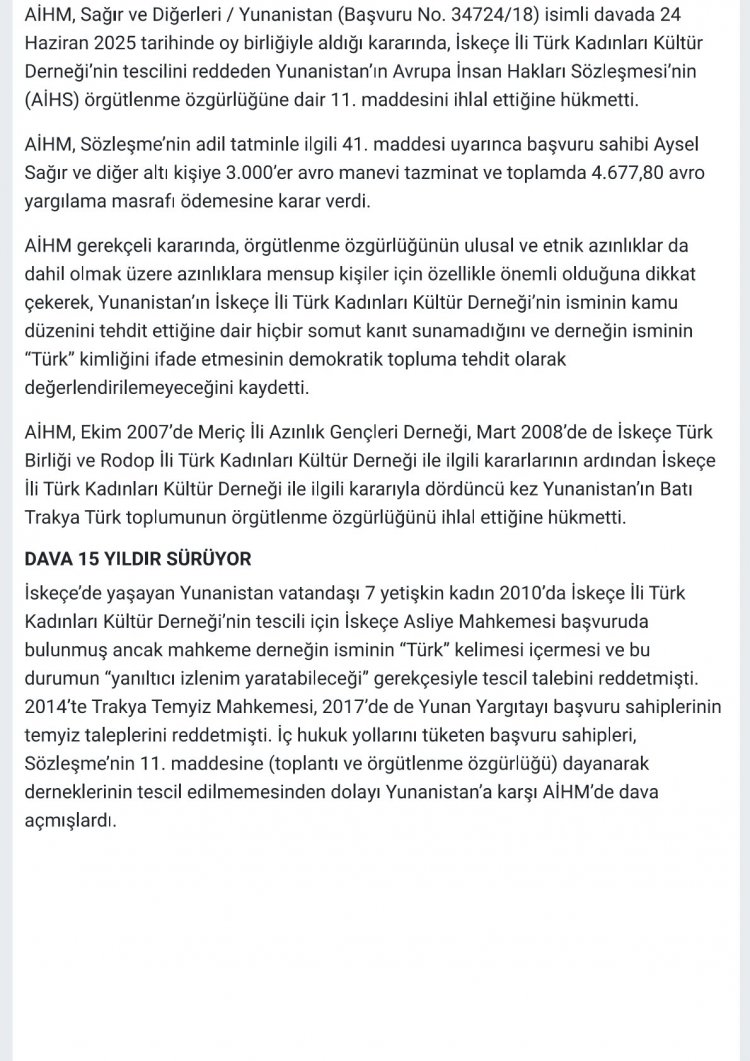 AİHM, Sağır ve Diğerleri / Yunanistan (Başvuru No. 34724/18) isimli davada 24 Haziran 2025 tarihinde oy birliğiyle aldığı kararında, İskeçe İli Türk Kadınları Kültür Derneği'nin tescilini reddeden Yunanistan'ın Avrupa İnsan Hakları Sözleşmesi'nin (AİHS) örgütlenme özgürlüğüne dair 11. maddesini ihlal ettiğine hükmetti.

AİHM, Sözleşme'nin adil tatminle ilgili 41. maddesi uyarınca başvuru sahibi Aysel Sağır ve diğer altı kişiye 3.000'er avro manevi tazminat ve toplamda 4.677,80 avro yargılama masrafı ödemesine karar verdi.

AİHM gerekçeli kararında, örgütlenme özgürlüğünün ulusal ve etnik azınlıklar da dahil olmak üzere azınlıklara mensup kişiler için özellikle önemli olduğuna dikkat çekerek, Yunanistan'ın İskeçe İli Türk Kadınları Kültür Derneği'nin isminin kamu düzenini tehdit ettiğine dair hiçbir somut kanıt sunamadığını ve derneğin isminin "Türk" kimliğini ifade etmesinin demokratik topluma tehdit olarak değerlendirilemeyeceğini kaydetti.

AİHM, Ekim 2007'de Meriç İli Azınlık Gençleri Derneği, Mart 2008'de de İskeçe Türk Birliği ve Rodop İli Türk Kadınları Kültür Derneği ile ilgili kararlarının ardından İskeçe İli Türk Kadınları Kültür Derneği ile ilgili kararıyla dördüncü kez Yunanistan'ın Batı Trakya Türk toplumunun örgütlenme özgürlüğünü ihlal ettiğine hükmetti.

DAVA 15 YILDIR SÜRÜYOR

İskeçe'de yaşayan Yunanistan vatandaşı 7 yetişkin kadın 2010'da İskeçe İli Türk Kadınları Kültür Derneği'nin tescili için İskeçe Asliye Mahkemesi başvuruda bulunmuş ancak mahkeme derneğin isminin "Türk" kelimesi içermesi ve bu durumun "yanıltıcı izlenim yaratabileceği" gerekçesiyle tescil talebini reddetmişti. 2014'te Trakya Temyiz Mahkemesi, 2017'de de Yunan Yargıtayı başvuru sahiplerinin temyiz taleplerini reddetmişti. İç hukuk yollarını tüketen başvuru sahipleri, Sözleşme'nin 11. maddesine (toplantı ve örgütlenme özgürlüğü) dayanarak derneklerinin tescil edilmemesinden dolayı Yunanistan'a karşı AİHM'de dava açmışlardı.